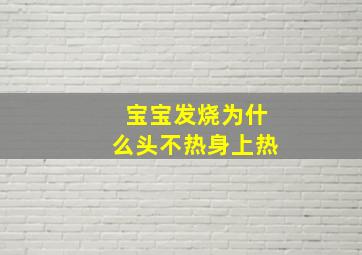 宝宝发烧为什么头不热身上热